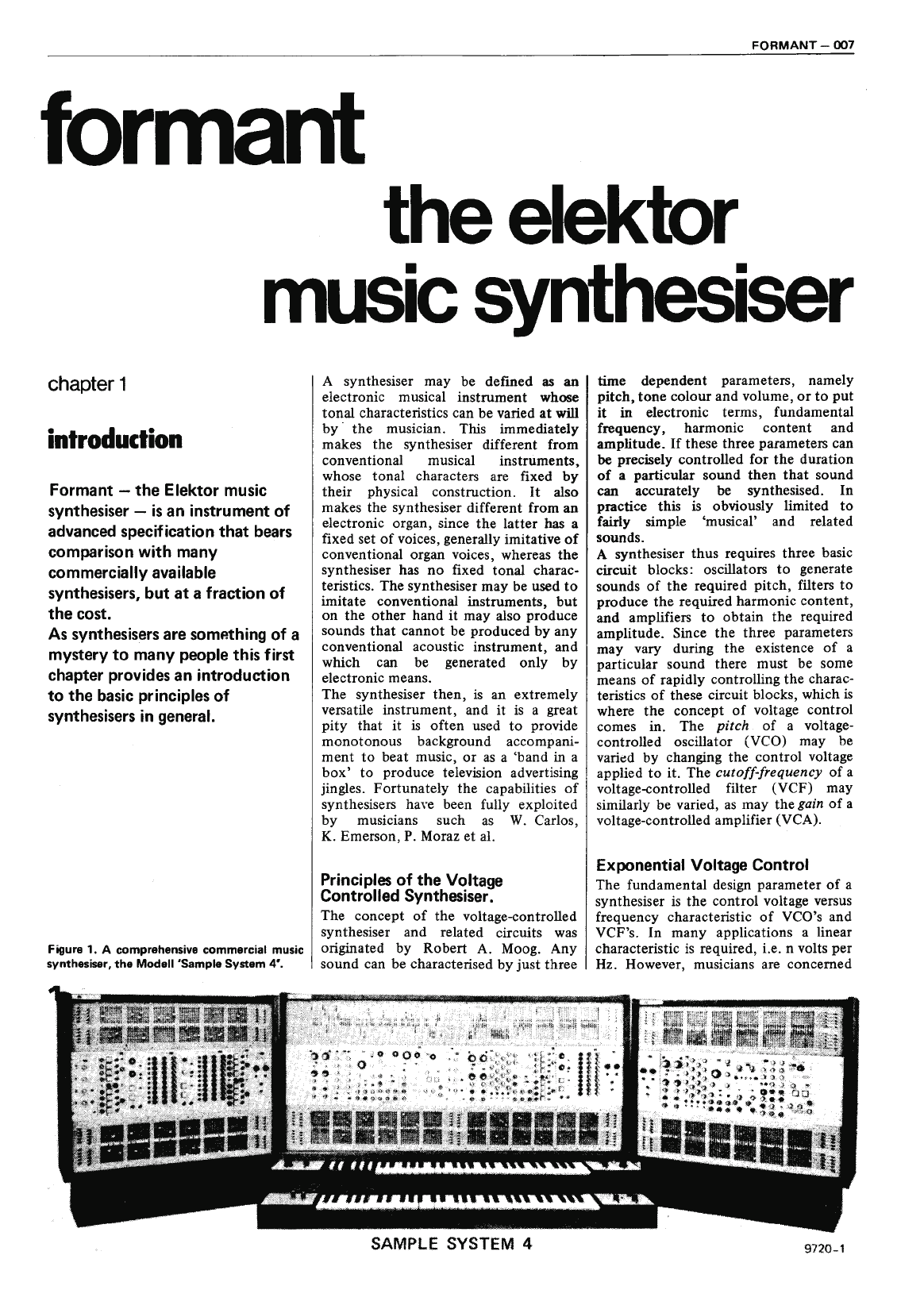 FORMANT – 007

formant

the elektor music synthesiser

chapter 1

introduction

Formant – the Elektor music synthesiser – is an instrument of advanced specification that bears comparison with many commercially available synthesisers, but at a fraction of the cost.
As synthesisers are something of a mystery to many people this first chapter provides an introduction to the basic principles of synthesisers in general.

Figure 1. A comprehensive commercial music synthesiser, the Modell 'Sample System 4'.

A synthesiser may be defined as an electronic musical instrument whose tonal characteristics can be varied at will by the musician. This immediately makes the synthesiser different from conventional musical instruments, whose tonal characters are fixed by their physical construction. It also makes the synthesiser different from an electronic organ, since the latter has a fixed set of voices, generally imitative of conventional organ voices, whereas the synthesiser has no fixed tonal characteristics. The synthesiser may be used to imitate conventional instruments, but on the other hand it may also produce sounds that cannot be produced by any conventional acoustic instrument, and which can be generated only by electronic means.
The synthesiser then, is an extremely versatile instrument, and it is a great pity that it is often used to provide monotonous background accompaniment to beat music, or as a 'band in a box' to produce television advertising jingles. Fortunately the capabilities of synthesisers have been fully exploited by musicians such as W. Carlos, K. Emerson, P. Moraz et al.

Principles of the Voltage Controlled Synthesiser.
The concept of the voltage-controlled synthesiser and related circuits was originated by Robert A. Moog. Any sound can be characterised by just three time dependent parameters, namely pitch, tone colour and volume, or to put it in electronic terms, fundamental frequency, harmonic content and amplitude. If these three parameters can be precisely controlled for the duration of a particular sound then that sound can accurately be synthesised. In practice this is obviously limited to fairly simple 'musical' and related sounds.
A synthesiser thus requires three basic circuit blocks: oscillators to generate sounds of the required pitch, filters to produce the required harmonic content, and amplifiers to obtain the required amplitude. Since the three parameters may vary during the existence of a particular sound there must be some means of rapidly controlling the characteristics of these circuit blocks, which is where the concept of voltage control comes in. The pitch of a voltage-controlled oscillator (VCO) may be varied by changing the control voltage applied to it. The cutoff-frequency of a voltage-controlled filter (VCF) may similarly be varied, as may the gain of a voltage-controlled amplifier (VCA).

Exponential Voltage Control
The fundamental design parameter of a synthesiser is the control voltage versus frequency characteristic of VCO's and VCF's. In many applications a linear characteristic is required, i.e. n volts per Hz. However, musicians are concerned

1

SAMPLE SYSTEM 4

9720-1